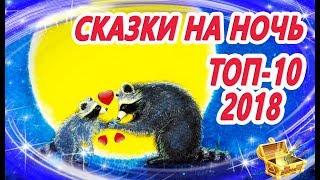 СКАЗКИ НА НОЧЬ
ТОП-10
2018